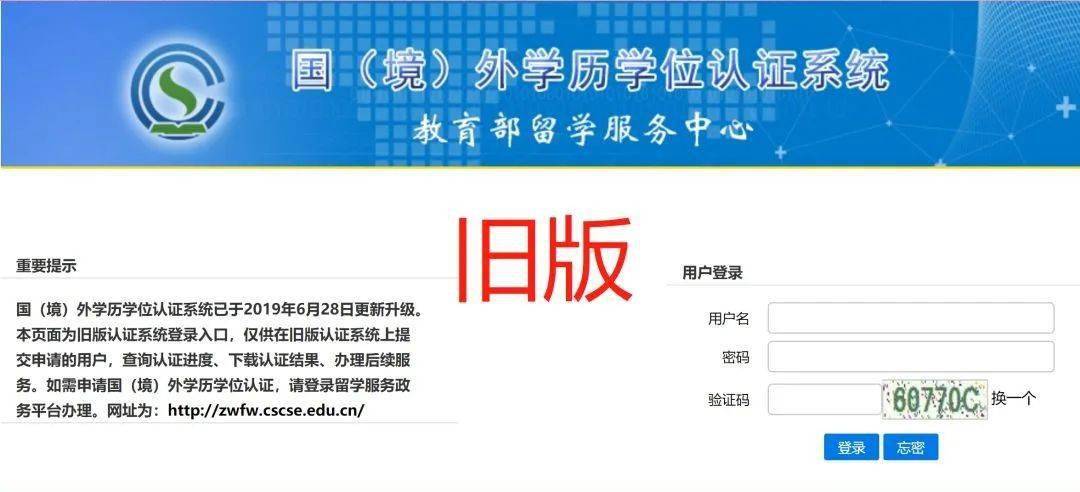 国（境）外学历学位认证系统
教育部留学服务中心

旧版

重要提示

国（境）外学历学位认证系统已于2019年6月28日更新升级。本页面为旧版认证系统登录入口，仅供在旧版认证系统上提交申请的用户，查询认证进度、下载认证结果、办理后续服务。如需申请国（境）外学历学位认证，请登录留学服务政务平台办理。网址为：http://zwfw.cscse.edu.cn/

用户登录

用户名

密码

验证码 60770C 换一个

登录 忘密